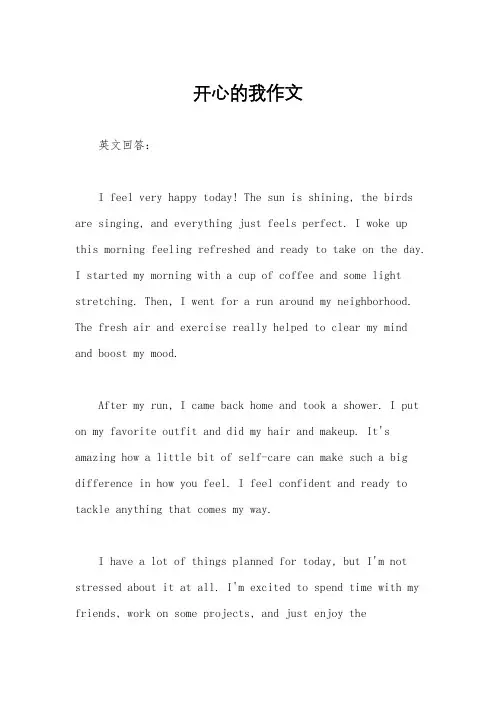 开心的我作文

英文回答：

I feel very happy today! The sun is shining, the birds are singing, and everything just feels perfect. I woke up this morning feeling refreshed and ready to take on the day. I started my morning with a cup of coffee and some light stretching. Then, I went for a run around my neighborhood. The fresh air and exercise really helped to clear my mind and boost my mood.

After my run, I came back home and took a shower. I put on my favorite outfit and did my hair and makeup. It's amazing how a little bit of self-care can make such a big difference in how you feel. I feel confident and ready to tackle anything that comes my way.

I have a lot of things planned for today, but I'm not stressed about it at all. I'm excited to spend time with my friends, work on some projects, and just enjoy the